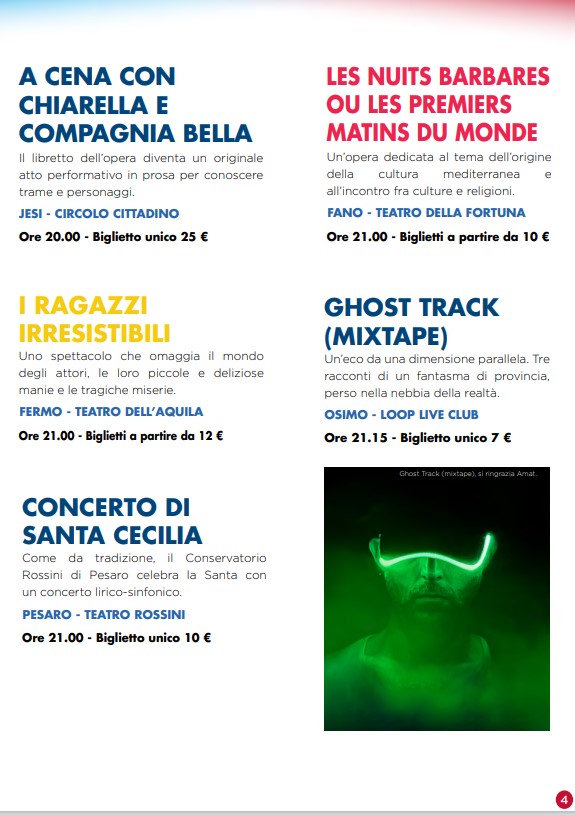 A CENA CON CHIARELLA E COMPAGNIA BELLA

Il libretto dell'opera diventa un originale atto performativo in prosa per conoscere trame e personaggi.

JESI - CIRCOLO CITTADINO

Ore 20.00 - Biglietto unico 25 €

I RAGAZZI IRRESISTIBILI

Uno spettacolo che omaggia il mondo degli attori, le loro piccole e deliziose manie e le tragiche miserie.

FERMO - TEATRO DELL'AQUILA

Ore 21.00 - Biglietti a partire da 12 €

CONCERTO DI SANTA CECILIA

Come da tradizione, il Conservatorio Rossini di Pesaro celebra la Santa con un concerto lirico-sinfonico.

PESARO - TEATRO ROSSINI

Ore 21.00 - Biglietto unico 10 €

LES NUITS BARBARES OU LES PREMIERS MATINS DU MONDE

Un'opera dedicata al tema dell'origine della cultura mediterranea e all'incontro fra culture e religioni.

FANO - TEATRO DELLA FORTUNA

Ore 21.00 - Biglietti a partire da 10 €

GHOST TRACK (MIXTAPE)

Un'eco da una dimensione parallela. Tre racconti di un fantasma di provincia, perso nella nebbia della realtà.

OSIMO - LOOP LIVE CLUB

Ore 21.15 - Biglietto unico 7 €

Ghost Track (mixtape), si ringrazia Amat.

4